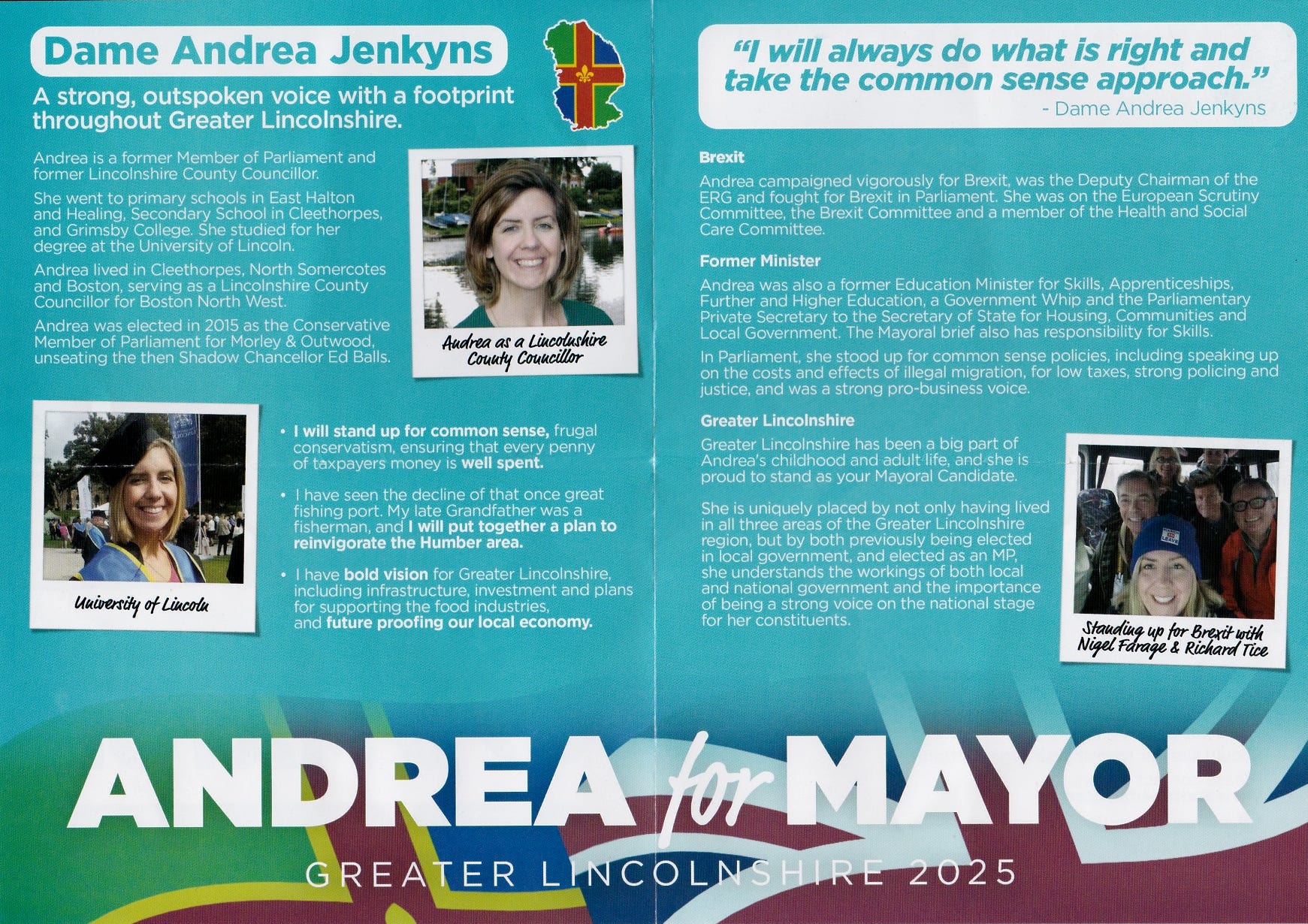 Dame Andrea Jenkyns

A strong, outspoken voice with a footprint throughout Greater Lincolnshire.

Andrea is a former Member of Parliament and former Lincolnshire County Councillor.

She went to primary schools in East Halton and Healing, Secondary School in Cleethorpes, and Grimsby College. She studied for her degree at the University of Lincoln.

Andrea lived in Cleethorpes, North Somercotes and Boston, serving as a Lincolnshire County Councillor for Boston North West.

Andrea was elected in 2015 as the Conservative Member of Parliament for Morley & Outwood, unseating the then Shadow Chancellor Ed Balls.

Andrea as a Lincolnshire County Councillor

University of Lincoln

• I will stand up for common sense, frugal conservatism, ensuring that every penny of taxpayers money is well spent.

• I have seen the decline of that once great fishing port. My late Grandfather was a fisherman, and I will put together a plan to reinvigorate the Humber area.

• I have bold vision for Greater Lincolnshire, including infrastructure, investment and plans for supporting the food industries, and future proofing our local economy.

"I will always do what is right and take the common sense approach."
- Dame Andrea Jenkyns

Brexit

Andrea campaigned vigorously for Brexit, was the Deputy Chairman of the ERG and fought for Brexit in Parliament. She was on the European Scrutiny Committee, the Brexit Committee and a member of the Health and Social Care Committee.

Former Minister

Andrea was also a former Education Minister for Skills, Apprenticeships, Further and Higher Education, a Government Whip and the Parliamentary Private Secretary to the Secretary of State for Housing, Communities and Local Government. The Mayoral brief also has responsibility for Skills.

In Parliament, she stood up for common sense policies, including speaking up on the costs and effects of illegal migration, for low taxes, strong policing and justice, and was a strong pro-business voice.

Greater Lincolnshire

Greater Lincolnshire has been a big part of Andrea's childhood and adult life, and she is proud to stand as your Mayoral Candidate.

She is uniquely placed by not only having lived in all three areas of the Greater Lincolnshire region, but by both previously being elected in local government, and elected as an MP, she understands the workings of both local and national government and the importance of being a strong voice on the national stage for her constituents.

Standing up for Brexit with Nigel Farage & Richard Tice

ANDREA for MAYOR

GREATER LINCOLNSHIRE 2025